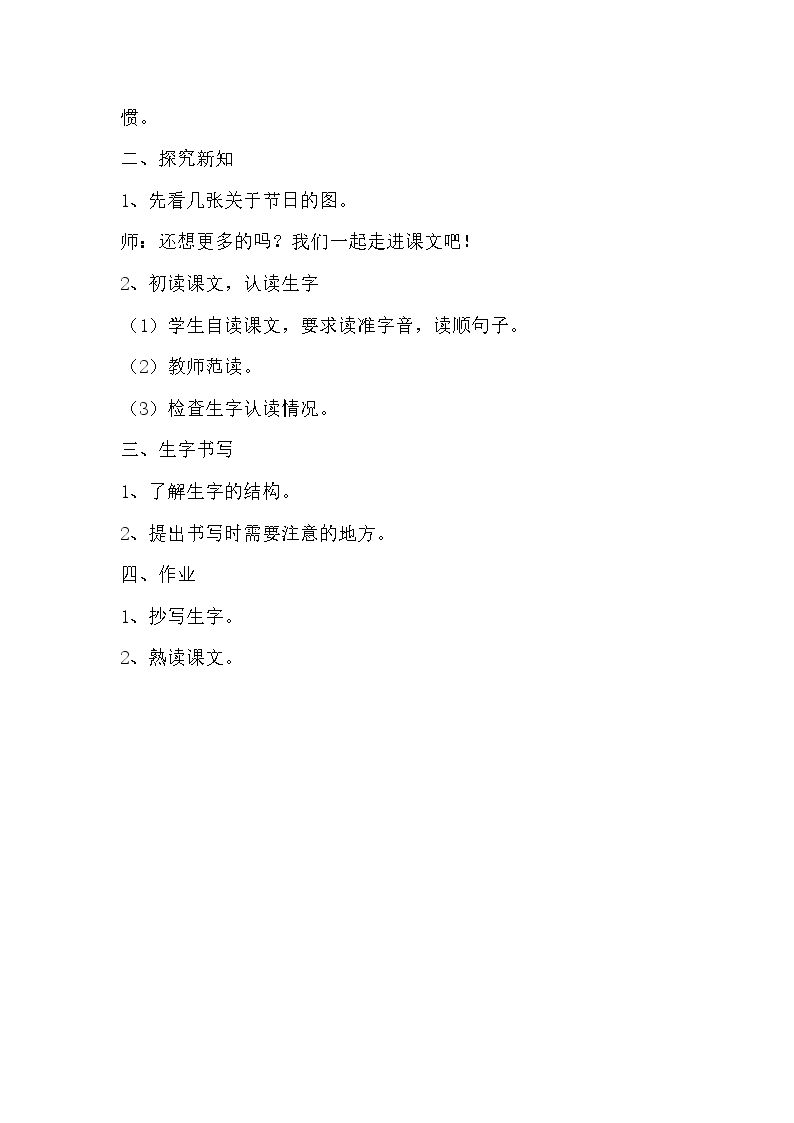 惯。

二、探究新知

1、先看几张关于节日的图。

师：还想更多的吗？我们一起走进课文吧！

2、初读课文，认读生字

（1）学生自读课文，要求读准字音，读顺句子。

（2）教师范读。

（3）检查生字认读情况。

三、生字书写

1、了解生字的结构。

2、提出书写时需要注意的地方。

四、作业

1、抄写生字。

2、熟读课文。